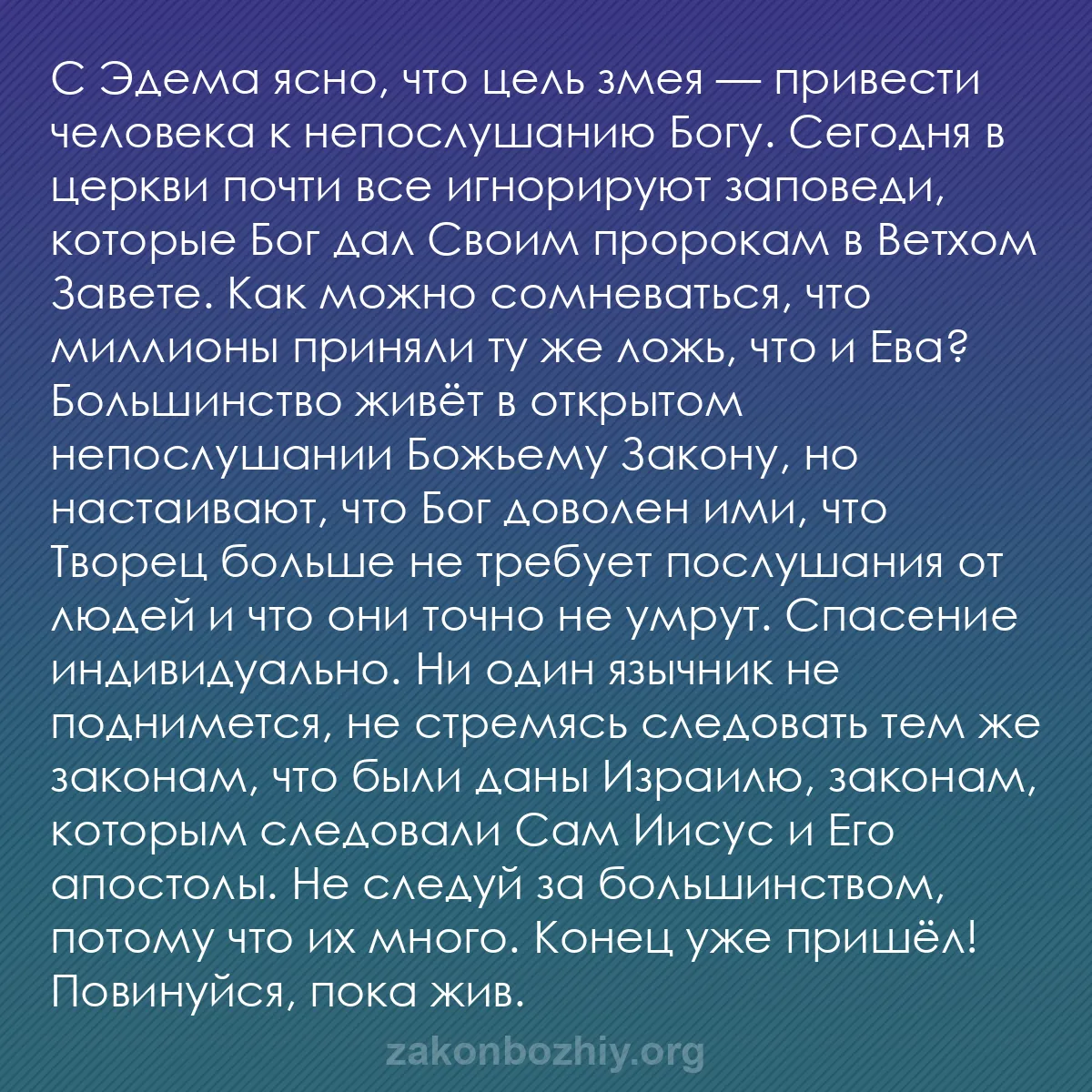 С Эдема ясно, что цель змея — привести человека к непослушанию Богу. Сегодня в церкви почти все игнорируют заповеди, которые Бог дал Своим пророкам в Ветхом Завете. Как можно сомневаться, что миллионы приняли ту же ложь, что и Ева? Большинство живёт в открытом непослушании Божьему Закону, но настаивают, что Бог доволен ими, что Творец больше не требует послушания от людей и что они точно не умрут. Спасение индивидуально. Ни один язычник не поднимется, не стремясь следовать тем же законам, что были даны Израилю, законам, которым следовали Сам Иисус и Его апостолы. Не следуй за большинством, потому что их много. Конец уже пришёл! Повинуйся, пока жив.

zakonbozhiy.org